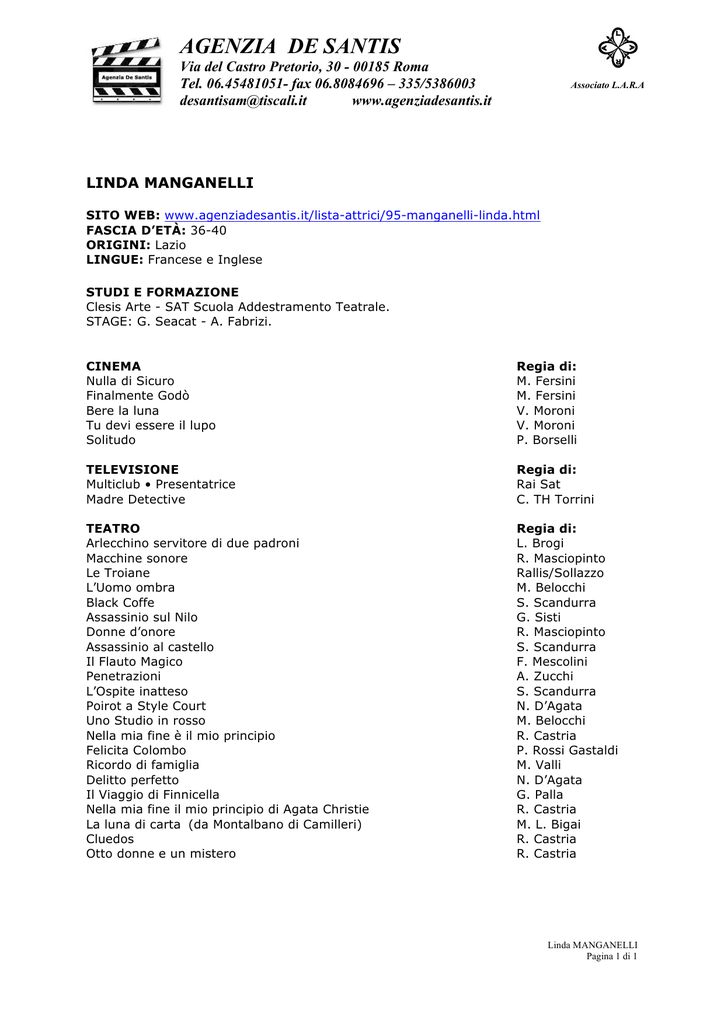 Agenzia De Santis

AGENZIA DE SANTIS
Via del Castro Pretorio, 30 - 00185 Roma
Tel. 06.45481051- fax 06.8084696 – 335/5386003
desantisam@tiscali.it www.agenziadesantis.it

Associato L.A.R.A

LINDA MANGANELLI

SITO WEB: www.agenziadesantis.it/lista-attrici/95-manganelli-linda.html
FASCIA D'ETÀ: 36-40
ORIGINI: Lazio
LINGUE: Francese e Inglese

STUDI E FORMAZIONE
Clesis Arte - SAT Scuola Addestramento Teatrale.
STAGE: G. Seacat - A. Fabrizi.

| CINEMA | Regia di: |
|---|---|
| Nulla di Sicuro | M. Fersini |
| Finalmente Godò | M. Fersini |
| Bere la luna | V. Moroni |
| Tu devi essere il lupo | V. Moroni |
| Solitudo | P. Borselli |

| TELEVISIONE | Regia di: |
|---|---|
| Multiclub • Presentatrice | Rai Sat |
| Madre Detective | C. TH Torrini |

| TEATRO | Regia di: |
|---|---|
| Arlecchino servitore di due padroni | L. Brogi |
| Macchine sonore | R. Masciopinto |
| Le Troiane | Rallis/Sollazzo |
| L'Uomo ombra | M. Belocchi |
| Black Coffe | S. Scandurra |
| Assassinio sul Nilo | G. Sisti |
| Donne d'onore | R. Masciopinto |
| Assassinio al castello | S. Scandurra |
| Il Flauto Magico | F. Mescolini |
| Penetrazioni | A. Zucchi |
| L'Ospite inatteso | S. Scandurra |
| Poirot a Style Court | N. D'Agata |
| Uno Studio in rosso | M. Belocchi |
| Nella mia fine è il mio principio | R. Castria |
| Felicita Colombo | P. Rossi Gastaldi |
| Ricordo di famiglia | M. Valli |
| Delitto perfetto | N. D'Agata |
| Il Viaggio di Finnicella | G. Palla |
| Nella mia fine il mio principio di Agata Christie | R. Castria |
| La luna di carta (da Montalbano di Camilleri) | M. L. Bigai |
| Cluedos | R. Castria |
| Otto donne e un mistero | R. Castria |

Linda MANGANELLI
Pagina 1 di 1